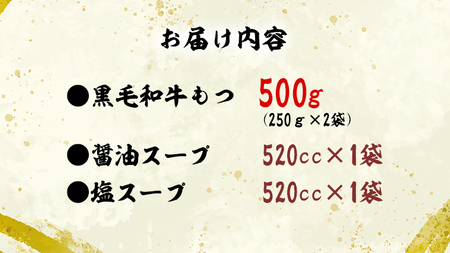 お届け内容

●黒毛和牛もつ　500g
（250ｇ×2袋）

●醤油スープ　520cc×1袋

●塩スープ　520cc×1袋